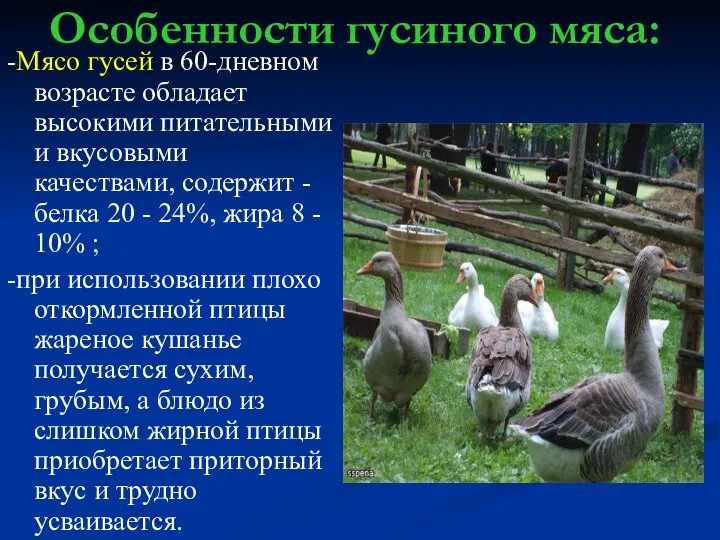 Особенности гусиного мяса:

-Мясо гусей в 60-дневном возрасте обладает высокими питательными и вкусовыми качествами, содержит - белка 20 - 24%, жира 8 - 10% ;

-при использовании плохо откормленной птицы жареное кушанье получается сухим, грубым, а блюдо из слишком жирной птицы приобретает приторный вкус и трудно усваивается.

sspena